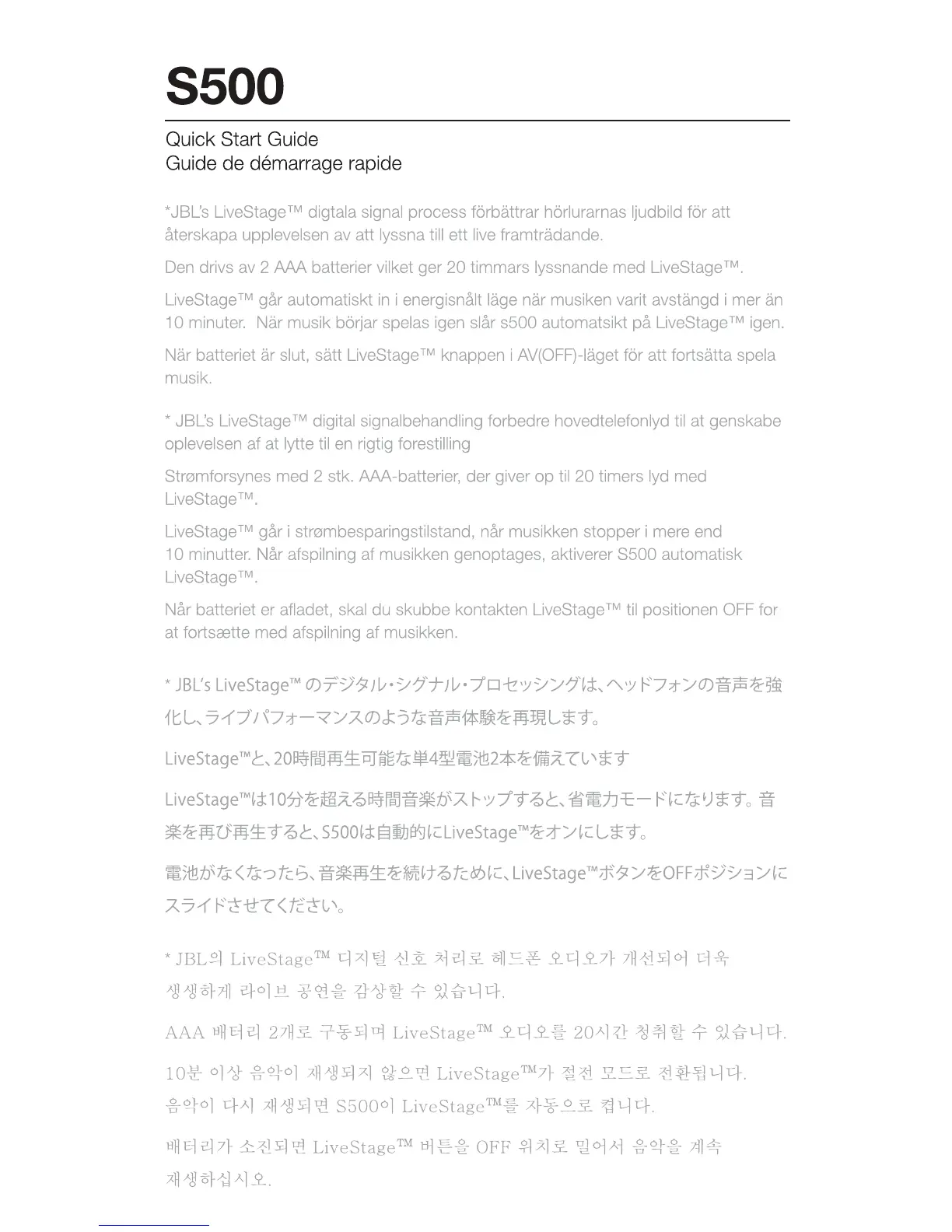 S500

Quick Start Guide
Guide de démarrage rapide

*JBL's LiveStage™ digtala signal process förbättrar hörlurarnas ljudbild för att återskapa upplevelsen av att lyssna till ett live framträdande.

Den drivs av 2 AAA batterier vilket ger 20 timmars lyssnande med LiveStage™.

LiveStage™ går automatiskt in i energisnålt läge när musiken varit avstängd i mer än 10 minuter. När musik börjar spelas igen slår s500 automatsikt på LiveStage™ igen.

När batteriet är slut, sätt LiveStage™ knappen i AV(OFF)-läget för att fortsätta spela musik.

* JBL's LiveStage™ digital signalbehandling forbedre hovedtelefonlyd til at genskabe oplevelsen af at lytte til en rigtig forestilling

Strømforsynes med 2 stk. AAA-batterier, der giver op til 20 timers lyd med LiveStage™.

LiveStage™ går i strømbesparingstilstand, når musikken stopper i mere end 10 minutter. Når afspilning af musikken genoptages, aktiverer S500 automatisk LiveStage™.

Når batteriet er afladet, skal du skubbe kontakten LiveStage™ til positionen OFF for at fortsætte med afspilning af musikken.

* JBL's LiveStage™ のデジタル・シグナル・プロセッシングは、ヘッドフォンの音声を強化し、ライブパフォーマンスのような音声体験を再現します。

LiveStage™と、20時間再生可能な単4型電池2本を備えています

LiveStage™は10分を超える時間音楽がストップすると、省電力モードになります。音楽を再び再生すると、S500は自動的にLiveStage™をオンにします。

電池がなくなったら、音楽再生を続けるために、LiveStage™ボタンをOFFポジションにスライドさせてください。

* JBL의 LiveStage™ 디지털 신호 처리로 헤드폰 오디오가 개선되어 더욱 생생하게 라이브 공연을 감상할 수 있습니다.

AAA 배터리 2개로 구동되며 LiveStage™ 오디오를 20시간 청취할 수 있습니다.

10분 이상 음악이 재생되지 않으면 LiveStage™가 절전 모드로 전환됩니다. 음악이 다시 재생되면 S500이 LiveStage™를 자동으로 켭니다.

배터리가 소진되면 LiveStage™ 버튼을 OFF 위치로 밀어서 음악을 계속 재생하십시오.